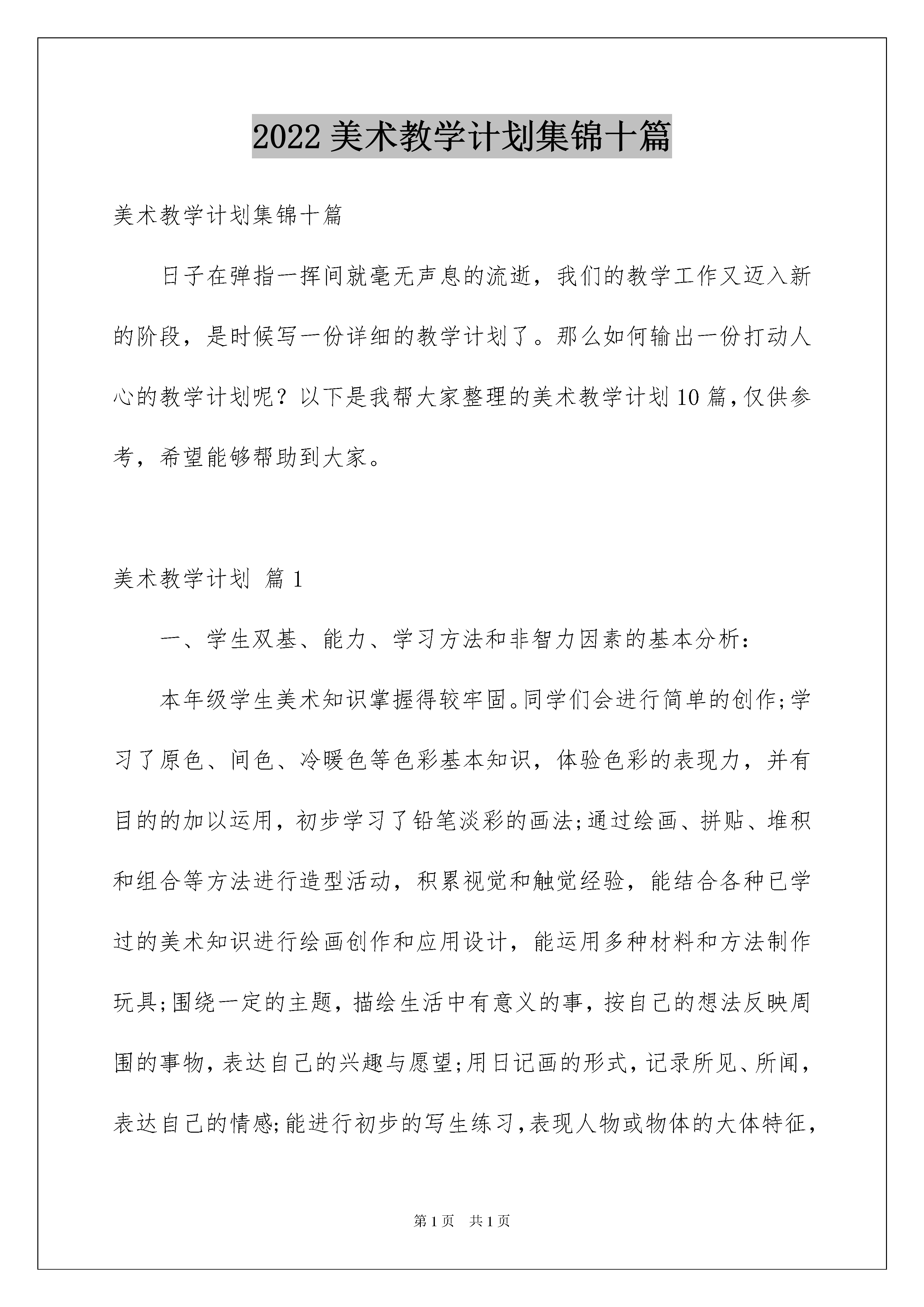 2022美术教学计划集锦十篇

美术教学计划集锦十篇

日子在弹指一挥间就毫无声息的流逝，我们的教学工作又迈入新的阶段，是时候写一份详细的教学计划了。那么如何输出一份打动人心的教学计划呢？以下是我帮大家整理的美术教学计划10篇，仅供参考，希望能够帮助到大家。

美术教学计划 篇1

一、学生双基、能力、学习方法和非智力因素的基本分析：

本年级学生美术知识掌握得较牢固。同学们会进行简单的创作;学习了原色、间色、冷暖色等色彩基本知识，体验色彩的表现力，并有目的的加以运用，初步学习了铅笔淡彩的画法;通过绘画、拼贴、堆积和组合等方法进行造型活动，积累视觉和触觉经验，能结合各种已学过的美术知识进行绘画创作和应用设计，能运用多种材料和方法制作玩具;围绕一定的主题，描绘生活中有意义的事，按自己的想法反映周围的事物，表达自己的兴趣与愿望;用日记画的形式，记录所见、所闻，表达自己的情感;能进行初步的写生练习，表现人物或物体的大体特征，

第1页 共1页